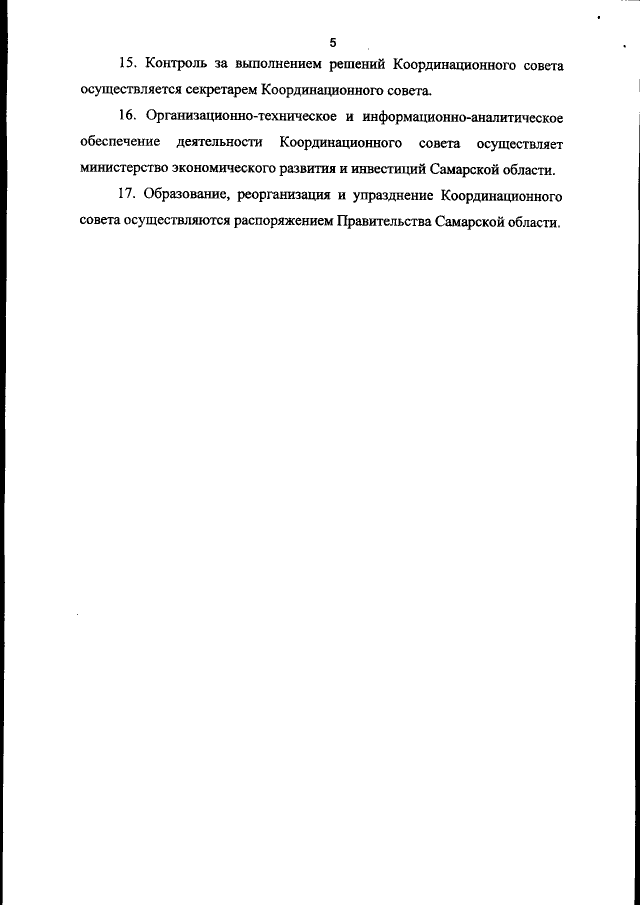 5

15. Контроль за выполнением решений Координационного совета осуществляется секретарем Координационного совета.

16. Организационно-техническое и информационно-аналитическое обеспечение деятельности Координационного совета осуществляет министерство экономического развития и инвестиций Самарской области.

17. Образование, реорганизация и упразднение Координационного совета осуществляются распоряжением Правительства Самарской области.